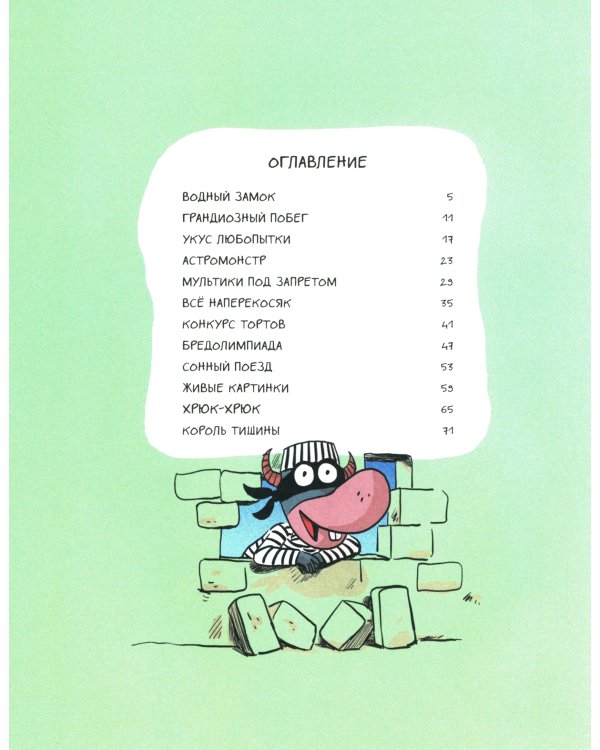 ОГЛАВЛЕНИЕ

ВОДНЫЙ ЗАМОК 5
ГРАНДИОЗНЫЙ ПОБЕГ 11
УКУС ЛЮБОПЫТКИ 17
АСТРОМОНСТР 23
МУЛЬТИКИ ПОД ЗАПРЕТОМ 29
ВСЁ НАПЕРЕКОСЯК 35
КОНКУРС ТОРТОВ 41
БРЕДОЛИМПИАДА 47
СОННЫЙ ПОЕЗД 53
ЖИВЫЕ КАРТИНКИ 59
ХРЮК-ХРЮК 65
КОРОЛЬ ТИШИНЫ 71